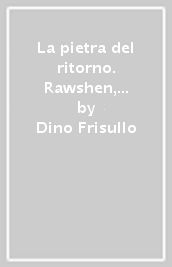 La pietra del ritorno. Rawshen,...
by
Dino Frisullo